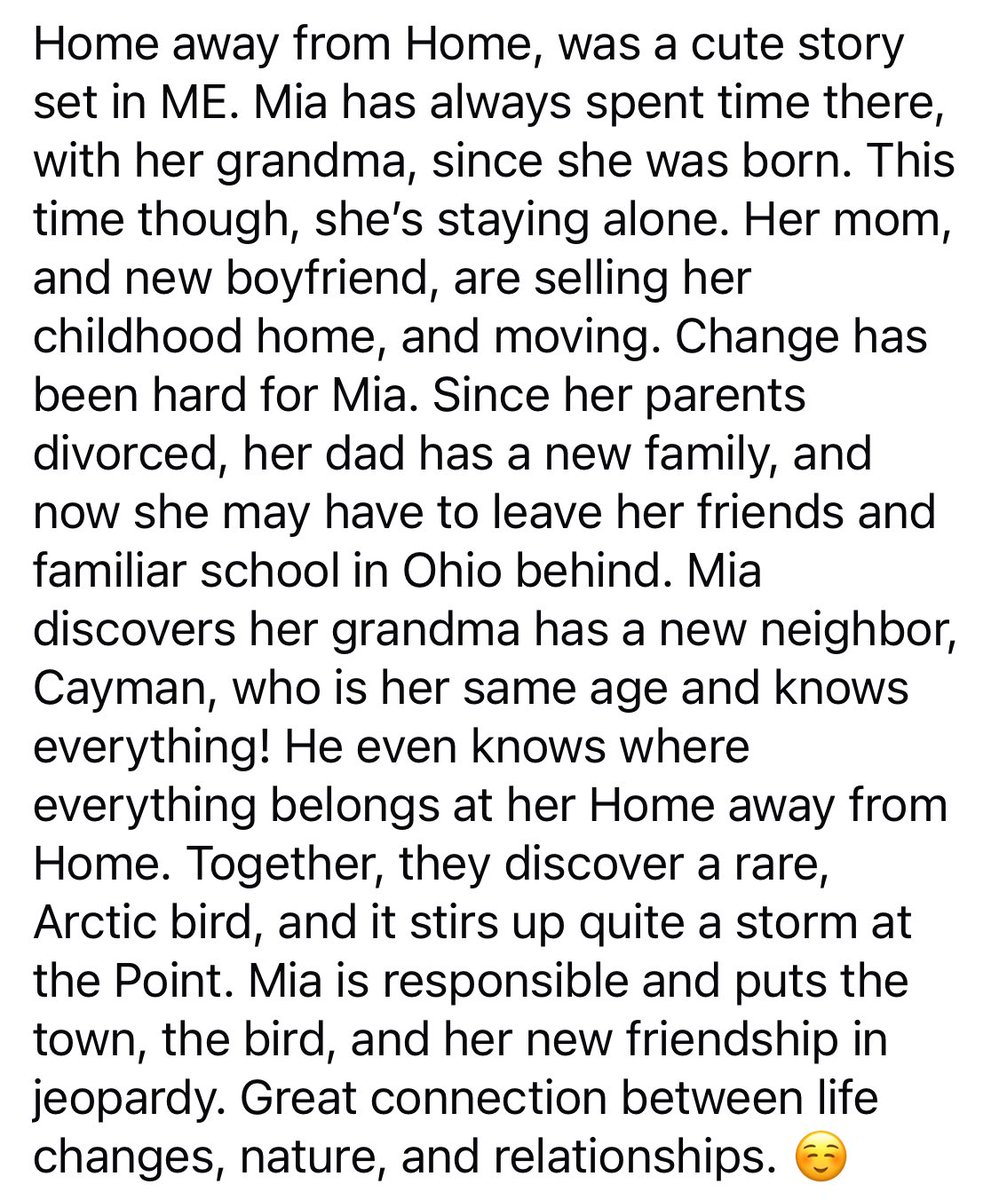 Home away from Home, was a cute story set in ME. Mia has always spent time there, with her grandma, since she was born. This time though, she's staying alone. Her mom, and new boyfriend, are selling her childhood home, and moving. Change has been hard for Mia. Since her parents divorced, her dad has a new family, and now she may have to leave her friends and familiar school in Ohio behind. Mia discovers her grandma has a new neighbor, Cayman, who is her same age and knows everything! He even knows where everything belongs at her Home away from Home. Together, they discover a rare, Arctic bird, and it stirs up quite a storm at the Point. Mia is responsible and puts the town, the bird, and her new friendship in jeopardy. Great connection between life changes, nature, and relationships. ☺️